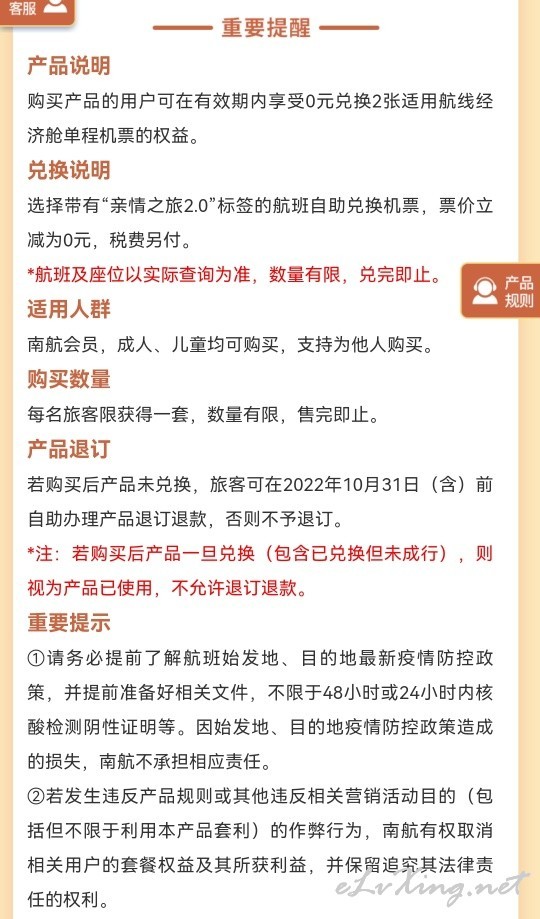 客服

重要提醒

产品说明

购买产品的用户可在有效期内享受0元兑换2张适用航线经济舱单程机票的权益。

兑换说明

选择带有“亲情之旅2.0”标签的航班自助兑换机票，票价立减为0元，税费另付。

*航班及座位以实际查询为准，数量有限，兑完即止。

产品规则

适用人群

南航会员，成人、儿童均可购买，支持为他人购买。

购买数量

每名旅客限获得一套，数量有限，售完即止。

产品退订

若购买后产品未兑换，旅客可在2022年10月31日（含）前自助办理产品退订退款，否则不予退订。

*注：若购买后产品一旦兑换（包含已兑换但未成行），则视为产品已使用，不允许退订退款。

重要提示

①请务必提前了解航班始发地、目的地最新疫情防控政策，并提前准备好相关文件，不限于48小时或24小时内核酸检测阴性证明等。因始发地、目的地疫情防控政策造成的损失，南航不承担相应责任。

②若发生违反产品规则或其他违反相关营销活动目的（包括但不限于利用本产品套利）的作弊行为，南航有权取消相关用户的套餐权益及其所获利益，并保留追究其法律责任的权利。

eLvling.net